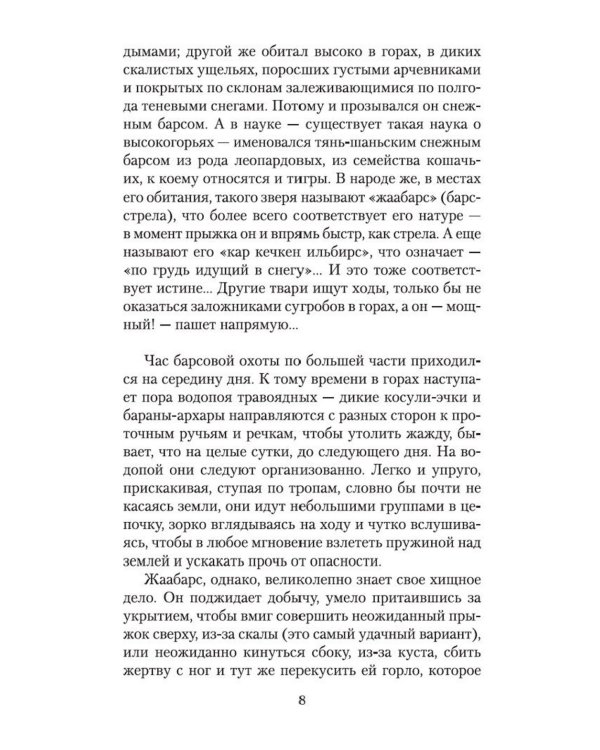 дымами; другой же обитал высоко в горах, в диких скалистых ущельях, поросших густыми арчевниками и покрытых по склонам залеживающимися по полгода теневыми снегами. Потому и прозывался он снежным барсом. А в науке — существует такая наука о высокогорьях — именовался тянь-шаньским снежным барсом из рода леопардовых, из семейства кошачьих, к коему относятся и тигры. В народе же, в местах его обитания, такого зверя называют «жаабарс» (барс-стрела), что более всего соответствует его натуре — в момент прыжка он и впрямь быстр, как стрела. А еще называют его «кар кечкен ильбирс», что означает — «по грудь идущий в снегу»... И это тоже соответствует истине... Другие твари ищут ходы, только бы не оказаться заложниками сугробов в горах, а он — мощный! — пашет напрямую...

Час барсовой охоты по большей части приходился на середину дня. К тому времени в горах наступает пора водопоя травоядных — дикие косули-эчки и бараны-архары направляются с разных сторон к проточным ручьям и речкам, чтобы утолить жажду, бывает, что на целые сутки, до следующего дня. На водопой они следуют организованно. Легко и упруго, прискакивая, ступая по тропам, словно бы почти не касаясь земли, они идут небольшими группами в цепочку, зорко вглядываясь на ходу и чутко вслушиваясь, чтобы в любое мгновение взлететь пружиной над землей и ускакать прочь от опасности.

Жаабарс, однако, великолепно знает свое хищное дело. Он поджидает добычу, умело притаившись за укрытием, чтобы вмиг совершить неожиданный прыжок сверху, из-за скалы (это самый удачный вариант), или неожиданно кинуться сбоку, из-за куста, сбить жертву с ног и тут же перекусить ей горло, которое

8